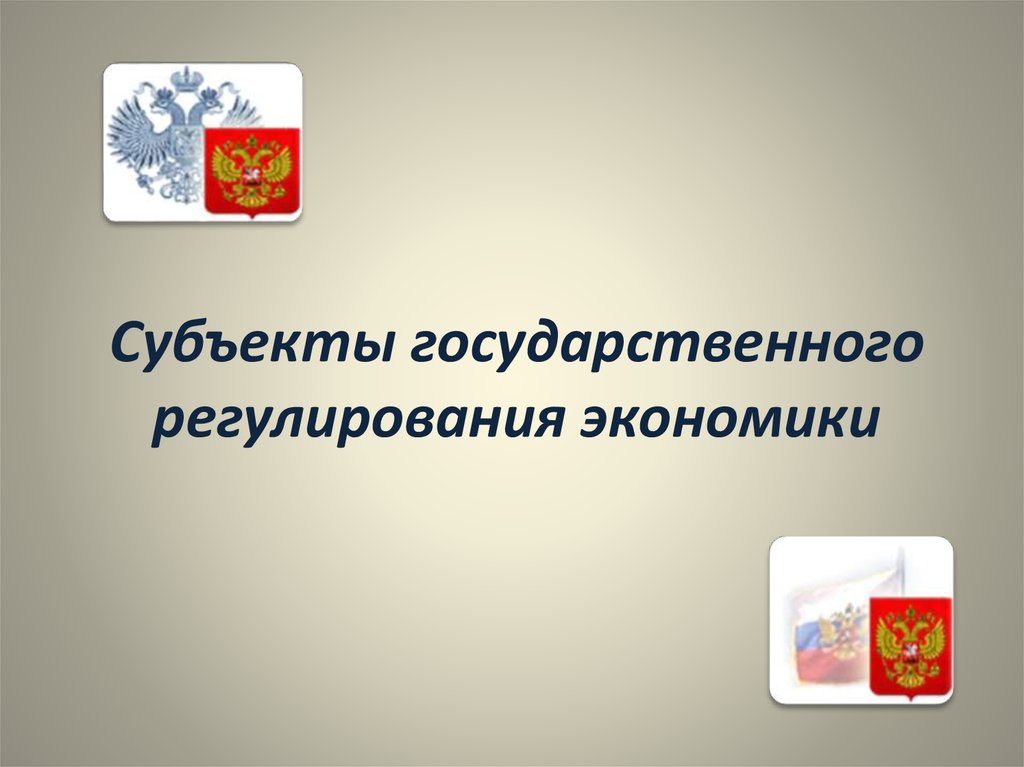 Субъекты государственного регулирования экономики